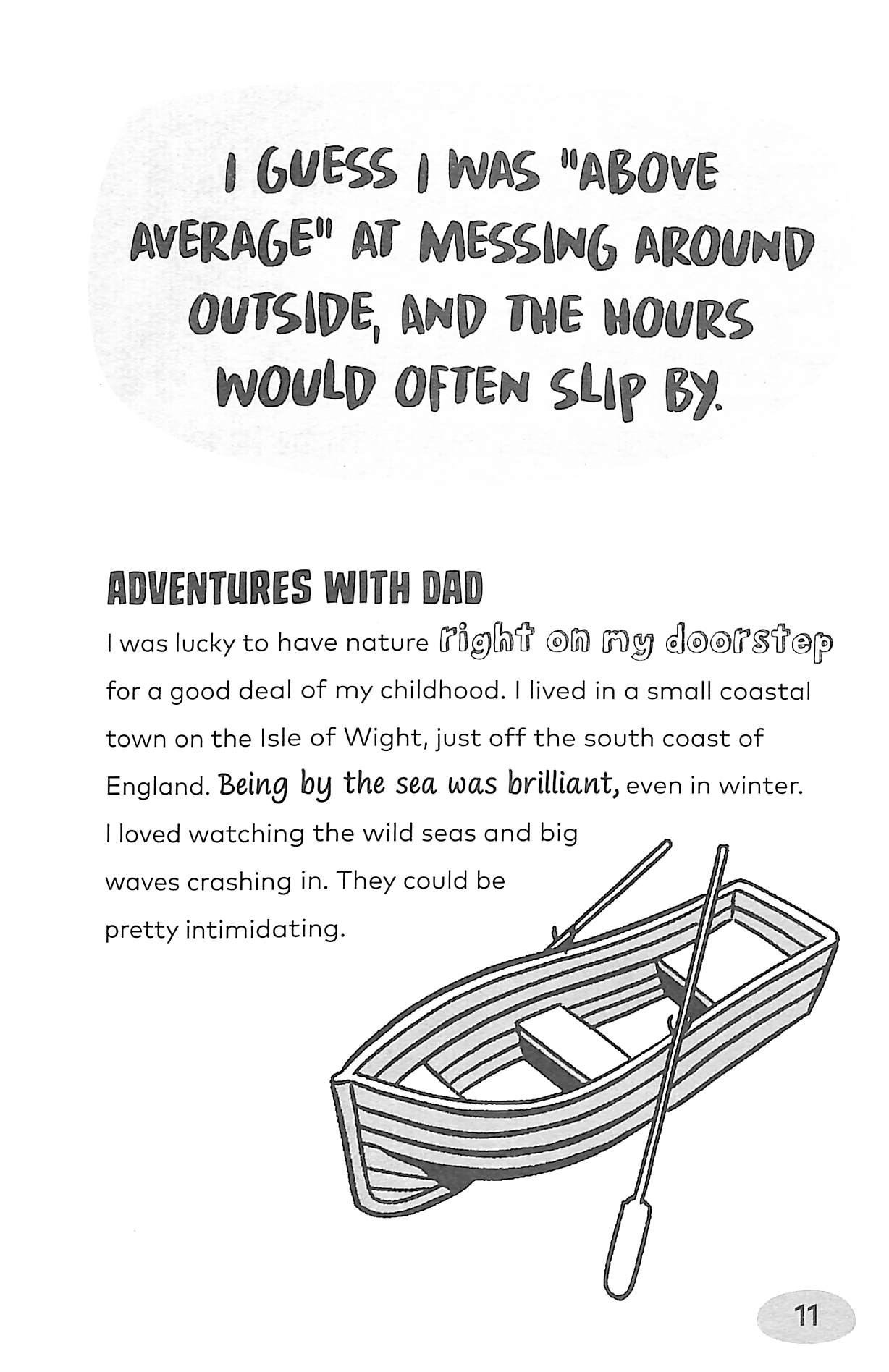 I GUESS I WAS "ABOVE AVERAGE" AT MESSING AROUND OUTSIDE, AND THE HOURS WOULD OFTEN SLIP BY.

ADVENTURES WITH DAD

I was lucky to have nature right on my doorstep for a good deal of my childhood. I lived in a small coastal town on the Isle of Wight, just off the south coast of England. Being by the sea was brilliant, even in winter. I loved watching the wild seas and big waves crashing in. They could be pretty intimidating.

11